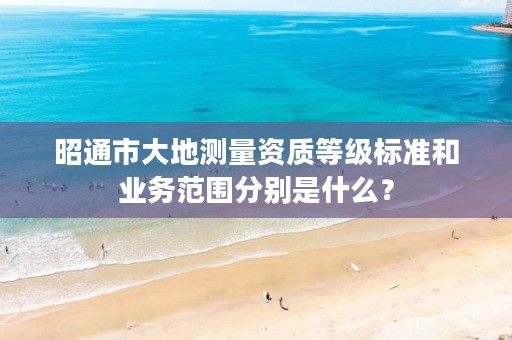 昭通市大地测量资质等级标准和业务范围分别是什么？